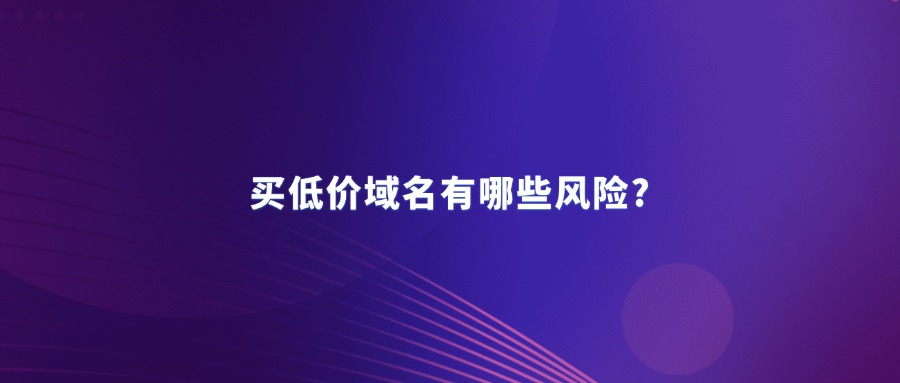 买低价域名有哪些风险?